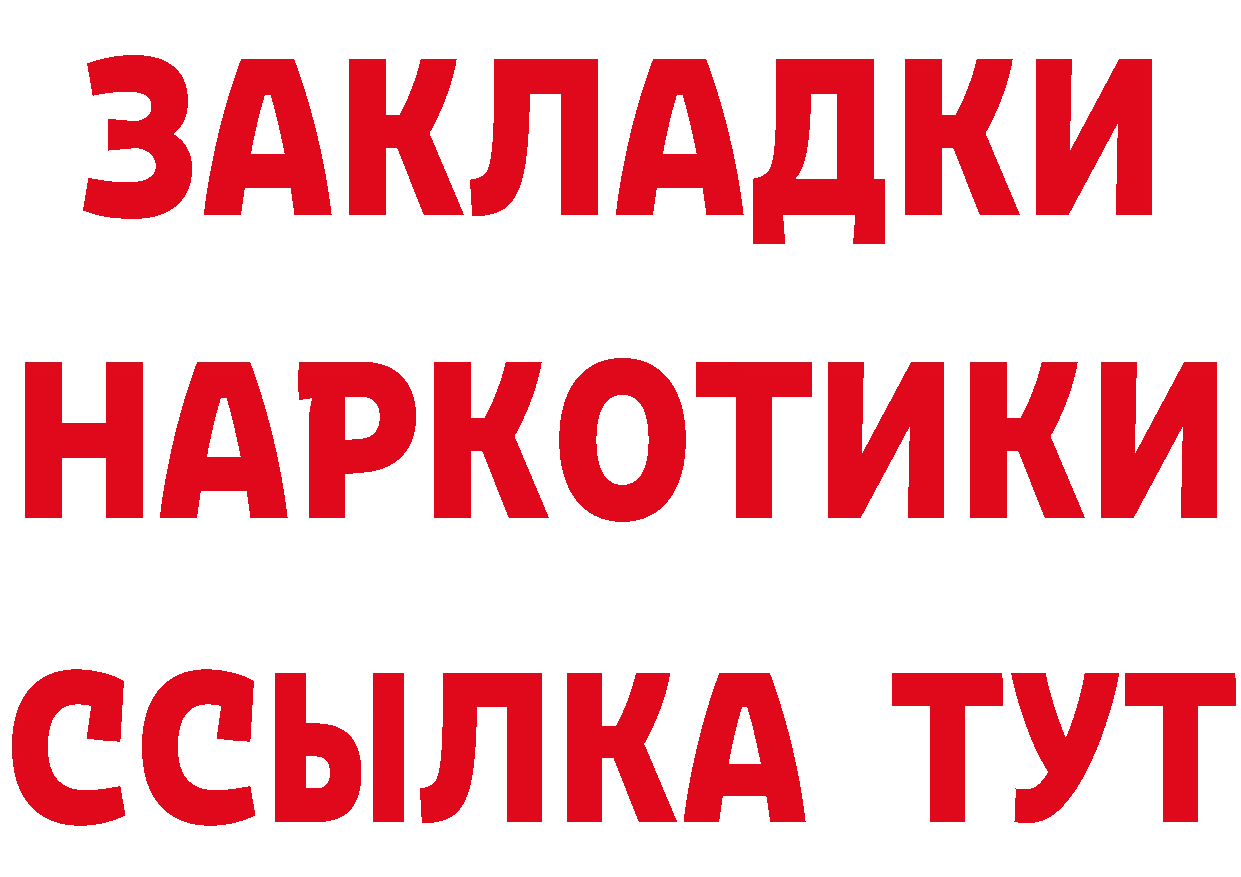 ЗАКЛАДКИ
НАРКОТИКИ
ССЫЛКА ТУТ